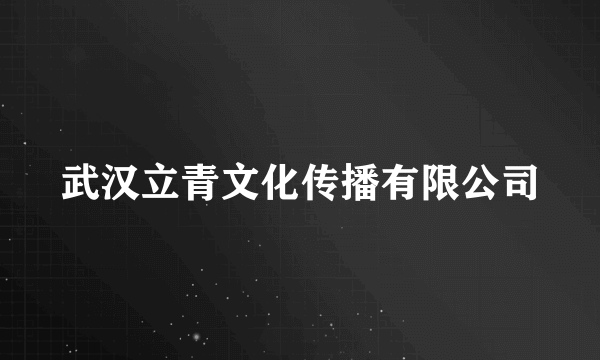 武汉立青文化传播有限公司